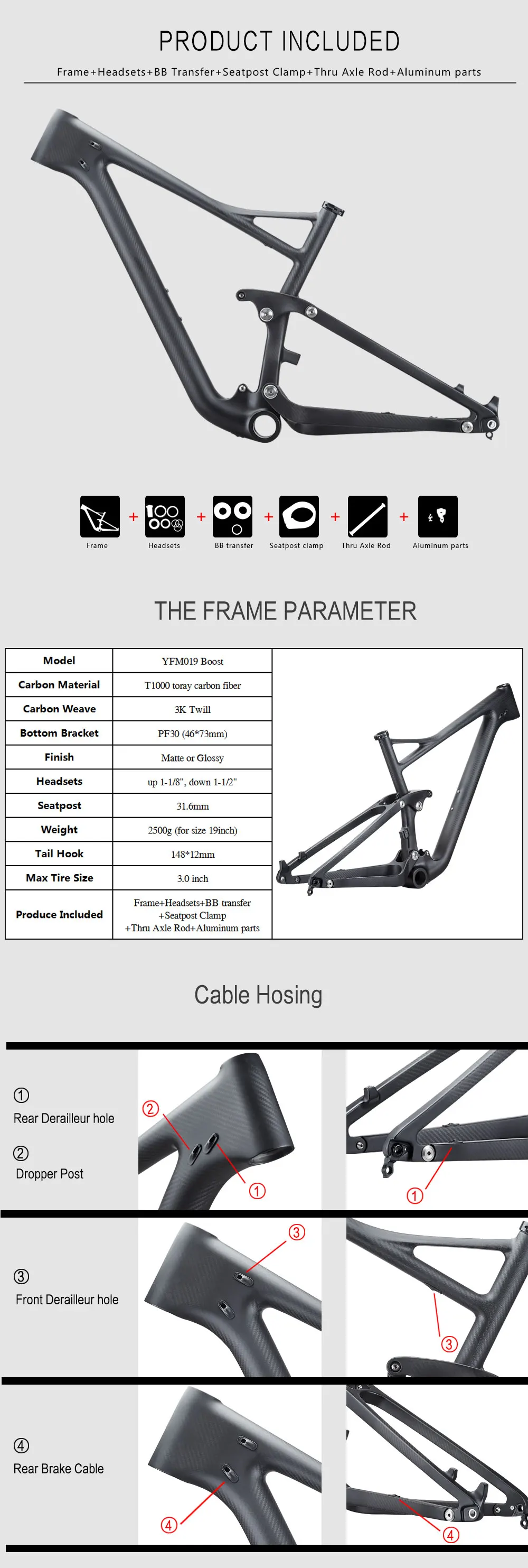 PRODUCT INCLUDED

Frame+Headsets+BB Transfer+Seatpost Clamp+Thru Axle Rod+Aluminum parts

Frame + Headsets + BB transfer + Seatpost clamp + Thru Axle Rod + Aluminum parts

THE FRAME PARAMETER

| Model | YFM019 Boost |
|---|---|
| Carbon Material | T1000 toray carbon fiber |
| Carbon Weave | 3K Twill |
| Bottom Bracket | PF30 (46*73mm) |
| Finish | Matte or Glossy |
| Headsets | up 1-1/8", down 1-1/2" |
| Seatpost | 31.6mm |
| Weight | 2500g (for size 19inch) |
| Tail Hook | 148*12mm |
| Max Tire Size | 3.0 inch |
| Produce Included | Frame+Headsets+BB transfer +Seatpost Clamp +Thru Axle Rod+Aluminum parts |

Cable Hosing

① Rear Derailleur hole

② Dropper Post

② ① ①

③ Front Derailleur hole

③ ③

④ Rear Brake Cable

④ ④